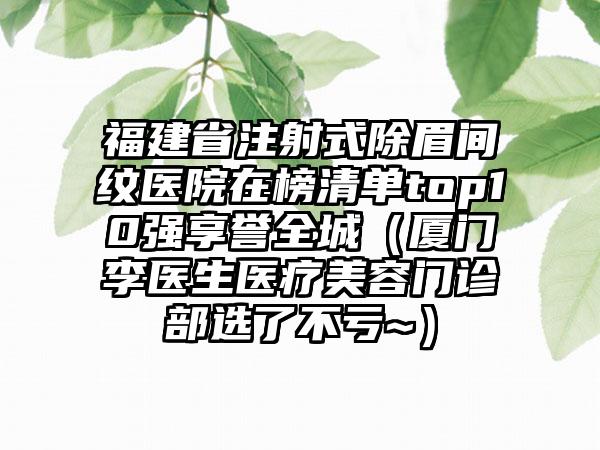 福建省注射式除眉间纹医院在榜清单top10强享誉全城（厦门李医生医疗美容门诊部选了不亏~）